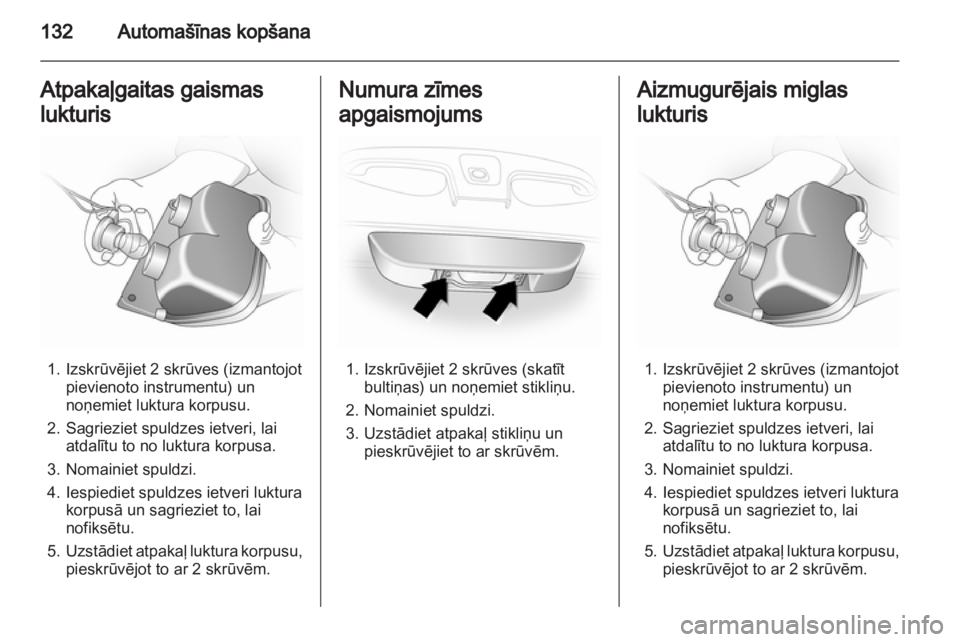 132 Automašīnas kopšana

Atpakaļgaitas gaismas lukturis

1. Izskrūvējiet 2 skrūves (izmantojot pievienoto instrumentu) un noņemiet luktura korpusu.
2. Sagrieziet spuldzes ietveri, lai atdalītu to no luktura korpusa.
3. Nomainiet spuldzi.
4. Iespiediet spuldzes ietveri luktura korpusā un sagrieziet to, lai nofiksētu.
5. Uzstādiet atpakaļ luktura korpusu, pieskrūvējot to ar 2 skrūvēm.

Numura zīmes apgaismojums

1. Izskrūvējiet 2 skrūves (skatīt bultiņas) un noņemiet stikliņu.
2. Nomainiet spuldzi.
3. Uzstādiet atpakaļ stikliņu un pieskrūvējiet to ar skrūvēm.

Aizmugurējais miglas lukturis

1. Izskrūvējiet 2 skrūves (izmantojot pievienoto instrumentu) un noņemiet luktura korpusu.
2. Sagrieziet spuldzes ietveri, lai atdalītu to no luktura korpusa.
3. Nomainiet spuldzi.
4. Iespiediet spuldzes ietveri luktura korpusā un sagrieziet to, lai nofiksētu.
5. Uzstādiet atpakaļ luktura korpusu, pieskrūvējot to ar 2 skrūvēm.

carmanualsonline.info